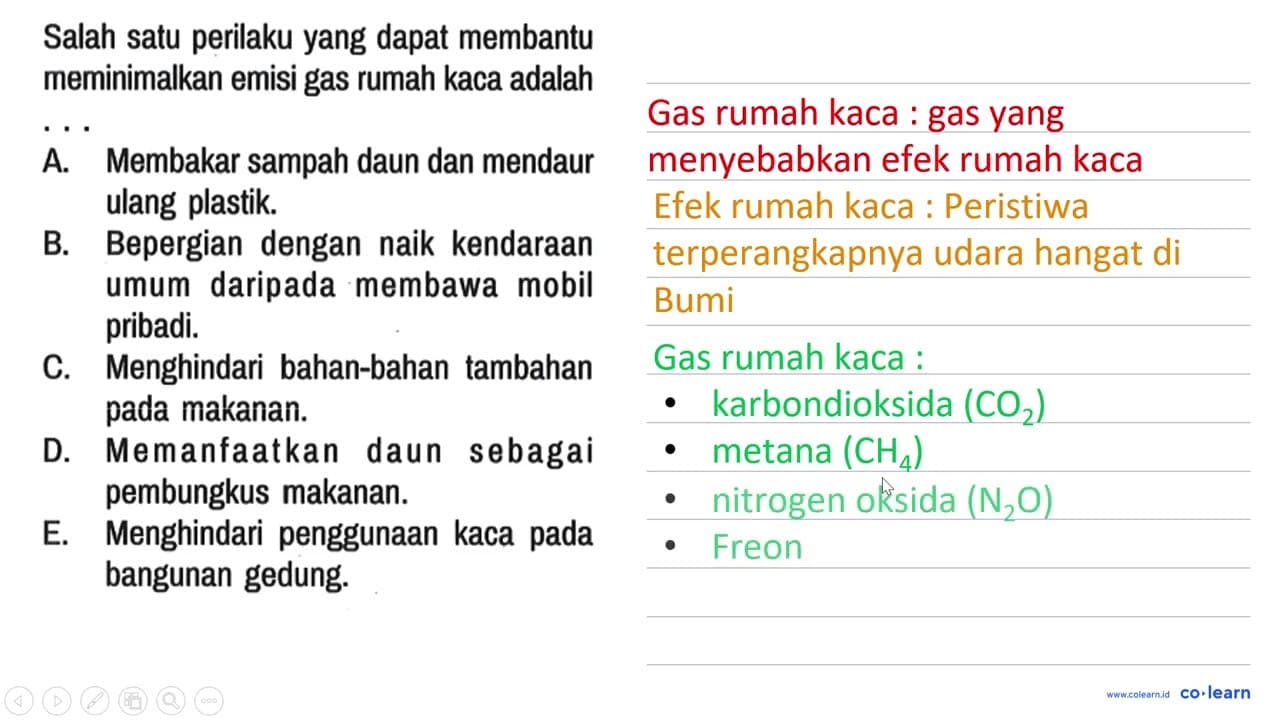 Salah satu perilaku yang dapat membantu meminimalkan emisi gas rumah kaca adalah . . .

A. Membakar sampah daun dan mendaur ulang plastik.

B. Bepergian dengan naik kendaraan umum daripada membawa mobil pribadi.

C. Menghindari bahan-bahan tambahan pada makanan.

D. Memanfaatkan daun sebagai pembungkus makanan.

E. Menghindari penggunaan kaca pada bangunan gedung.

Gas rumah kaca : gas yang menyebabkan efek rumah kaca

Efek rumah kaca : Peristiwa terperangkapnya udara hangat di Bumi

Gas rumah kaca :
• karbondioksida ($CO_2$)
• metana ($CH_4$)
• nitrogen oksida ($N_2O$)
• Freon

www.colearn.id co·learn